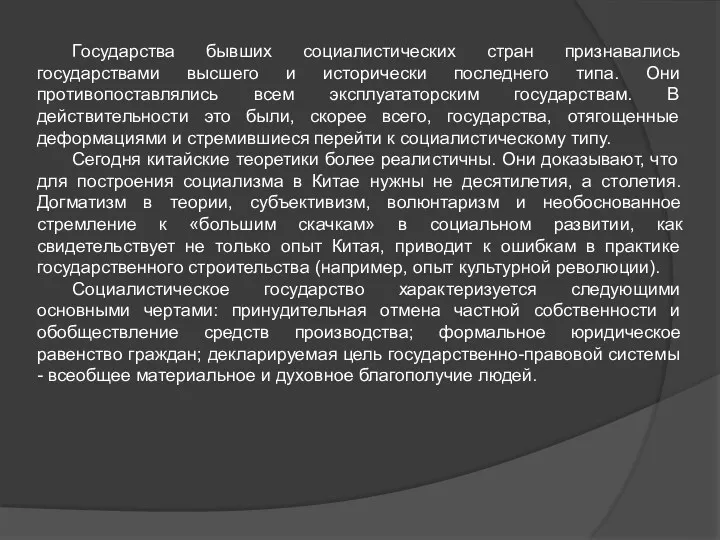 Государства бывших социалистических стран признавались государствами высшего и исторически последнего типа. Они противопоставлялись всем эксплуататорским государствам. В действительности это были, скорее всего, государства, отягощенные деформациями и стремившиеся перейти к социалистическому типу.

Сегодня китайские теоретики более реалистичны. Они доказывают, что для построения социализма в Китае нужны не десятилетия, а столетия. Догматизм в теории, субъективизм, волюнтаризм и необоснованное стремление к «большим скачкам» в социальном развитии, как свидетельствует не только опыт Китая, приводит к ошибкам в практике государственного строительства (например, опыт культурной революции).

Социалистическое государство характеризуется следующими основными чертами: принудительная отмена частной собственности и обобществление средств производства; формальное юридическое равенство граждан; декларируемая цель государственно-правовой системы - всеобщее материальное и духовное благополучие людей.